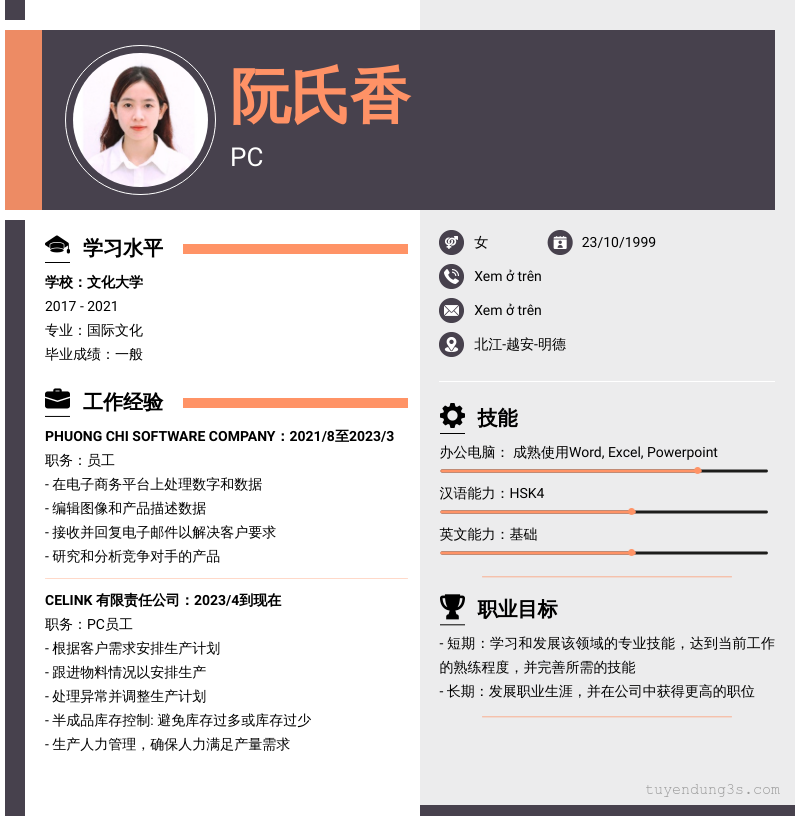 阮氏香
PC

学习水平
学校：文化大学
2017 - 2021
专业：国际文化
毕业成绩：一般

工作经验
PHUONG CHI SOFTWARE COMPANY：2021/8至2023/3
职务：员工
- 在电子商务平台上处理数字和数据
- 编辑图像和产品描述数据
- 接收并回复电子邮件以解决客户要求
- 研究和分析竞争对手的产品

CELINK 有限责任公司：2023/4到现在
职务：PC员工
- 根据客户需求安排生产计划
- 跟进物料情况以安排生产
- 处理异常并调整生产计划
- 半成品库存控制: 避免库存过多或库存过少
- 生产人力管理，确保人力满足产量需求

女
23/10/1999
Xem ở trên
Xem ở trên
北江-越安-明德

技能
办公电脑： 成熟使用Word, Excel, Powerpoint
汉语能力：HSK4
英文能力：基础

职业目标
- 短期：学习和发展该领域的专业技能，达到当前工作的熟练程度，并完善所需的技能
- 长期：发展职业生涯，并在公司中获得更高的职位

tuyendung3s.com